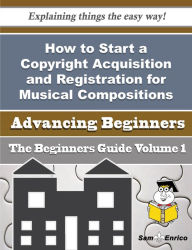 Explaining things the easy way!

How to Start a Copyright Acquisition and Registration for Musical Compositions

Advancing Beginners

The Beginners Guide Volume 1

Sam Enrico